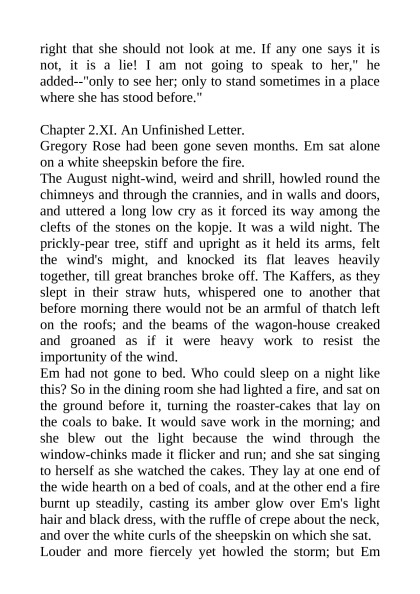 right that she should not look at me. If any one says it is not, it is a lie! I am not going to speak to her," he added--"only to see her; only to stand sometimes in a place where she has stood before."

Chapter 2.XI. An Unfinished Letter.
Gregory Rose had been gone seven months. Em sat alone on a white sheepskin before the fire.
The August night-wind, weird and shrill, howled round the chimneys and through the crannies, and in walls and doors, and uttered a long low cry as it forced its way among the clefts of the stones on the kopje. It was a wild night. The prickly-pear tree, stiff and upright as it held its arms, felt the wind's might, and knocked its flat leaves heavily together, till great branches broke off. The Kaffers, as they slept in their straw huts, whispered one to another that before morning there would not be an armful of thatch left on the roofs; and the beams of the wagon-house creaked and groaned as if it were heavy work to resist the importunity of the wind.
Em had not gone to bed. Who could sleep on a night like this? So in the dining room she had lighted a fire, and sat on the ground before it, turning the roaster-cakes that lay on the coals to bake. It would save work in the morning; and she blew out the light because the wind through the window-chinks made it flicker and run; and she sat singing to herself as she watched the cakes. They lay at one end of the wide hearth on a bed of coals, and at the other end a fire burnt up steadily, casting its amber glow over Em's light hair and black dress, with the ruffle of crepe about the neck, and over the white curls of the sheepskin on which she sat.
Louder and more fiercely yet howled the storm; but Em